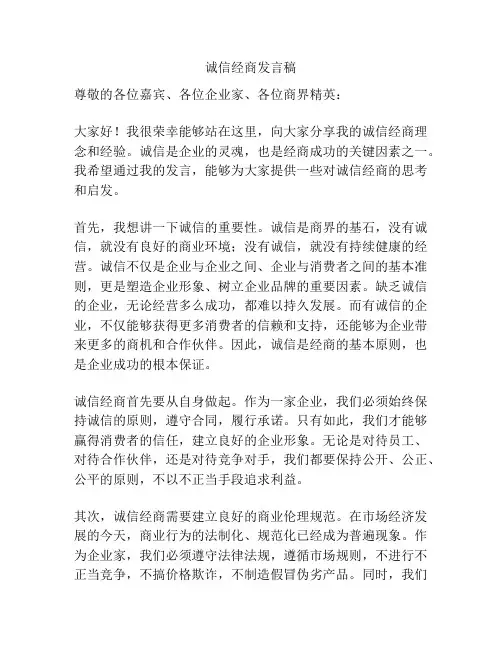 诚信经商发言稿

尊敬的各位嘉宾、各位企业家、各位商界精英：

大家好！我很荣幸能够站在这里，向大家分享我的诚信经商理念和经验。诚信是企业的灵魂，也是经商成功的关键因素之一。我希望通过我的发言，能够为大家提供一些对诚信经商的思考和启发。

首先，我想讲一下诚信的重要性。诚信是商界的基石，没有诚信，就没有良好的商业环境；没有诚信，就没有持续健康的经营。诚信不仅是企业与企业之间、企业与消费者之间的基本准则，更是塑造企业形象、树立企业品牌的重要因素。缺乏诚信的企业，无论经营多么成功，都难以持久发展。而有诚信的企业，不仅能够获得更多消费者的信赖和支持，还能够为企业带来更多的商机和合作伙伴。因此，诚信是经商的基本原则，也是企业成功的根本保证。

诚信经商首先要从自身做起。作为一家企业，我们必须始终保持诚信的原则，遵守合同，履行承诺。只有如此，我们才能够赢得消费者的信任，建立良好的企业形象。无论是对待员工、对待合作伙伴，还是对待竞争对手，我们都要保持公开、公正、公平的原则，不以不正当手段追求利益。

其次，诚信经商需要建立良好的商业伦理规范。在市场经济发展的今天，商业行为的法制化、规范化已经成为普遍现象。作为企业家，我们必须遵守法律法规，遵循市场规则，不进行不正当竞争，不搞价格欺诈，不制造假冒伪劣产品。同时，我们